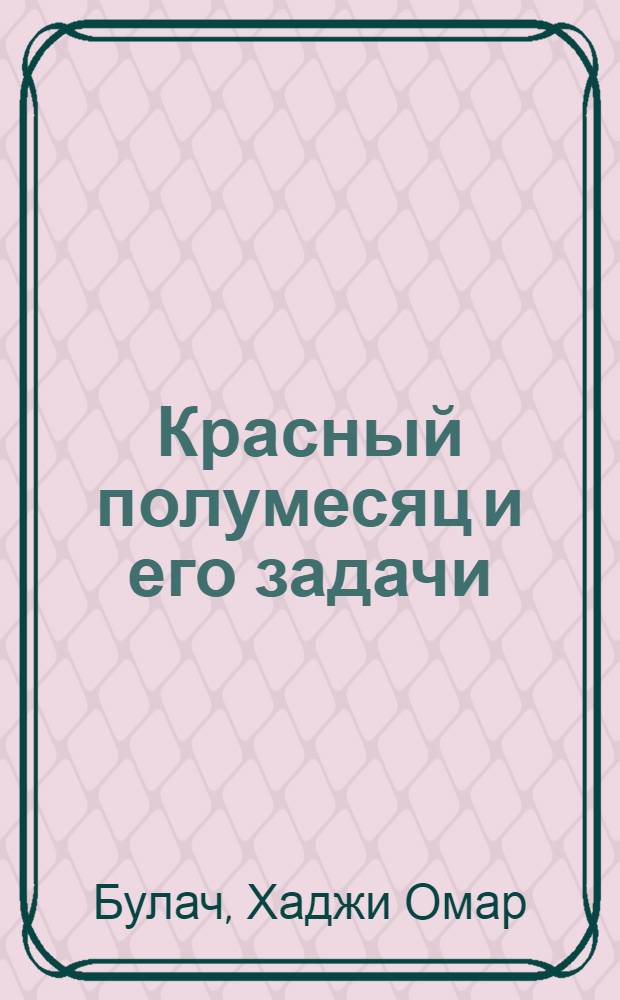 Красный полумесяц и его задачи

Булач, Хаджи Омар